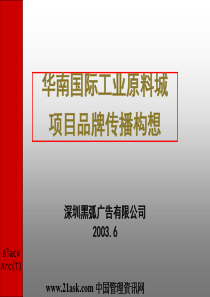 华南国际工业原料城
项目品牌传播构想

深圳黑弧广告有限公司
2003.6

Black Arc(T)

www.21ask.com 中国管理资讯网